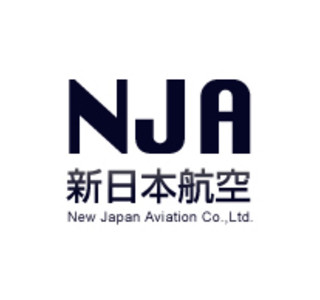 NJA
新日本航空
New Japan Aviation Co.,Ltd.